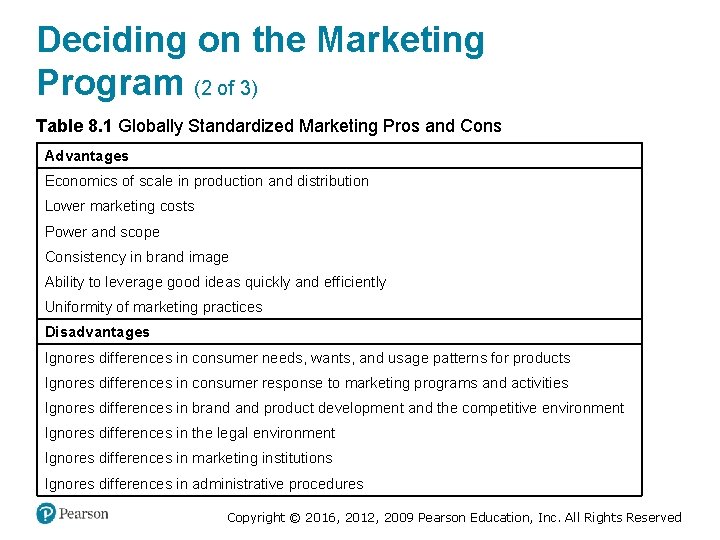 Deciding on the Marketing Program (2 of 3)

**Table 8.1** Globally Standardized Marketing Pros and Cons

| Advantages |
|---|
| Economics of scale in production and distribution |
| Lower marketing costs |
| Power and scope |
| Consistency in brand image |
| Ability to leverage good ideas quickly and efficiently |
| Uniformity of marketing practices |
| **Disadvantages** |
| Ignores differences in consumer needs, wants, and usage patterns for products |
| Ignores differences in consumer response to marketing programs and activities |
| Ignores differences in brand and product development and the competitive environment |
| Ignores differences in the legal environment |
| Ignores differences in marketing institutions |
| Ignores differences in administrative procedures |

Pearson

Copyright © 2016, 2012, 2009 Pearson Education, Inc. All Rights Reserved